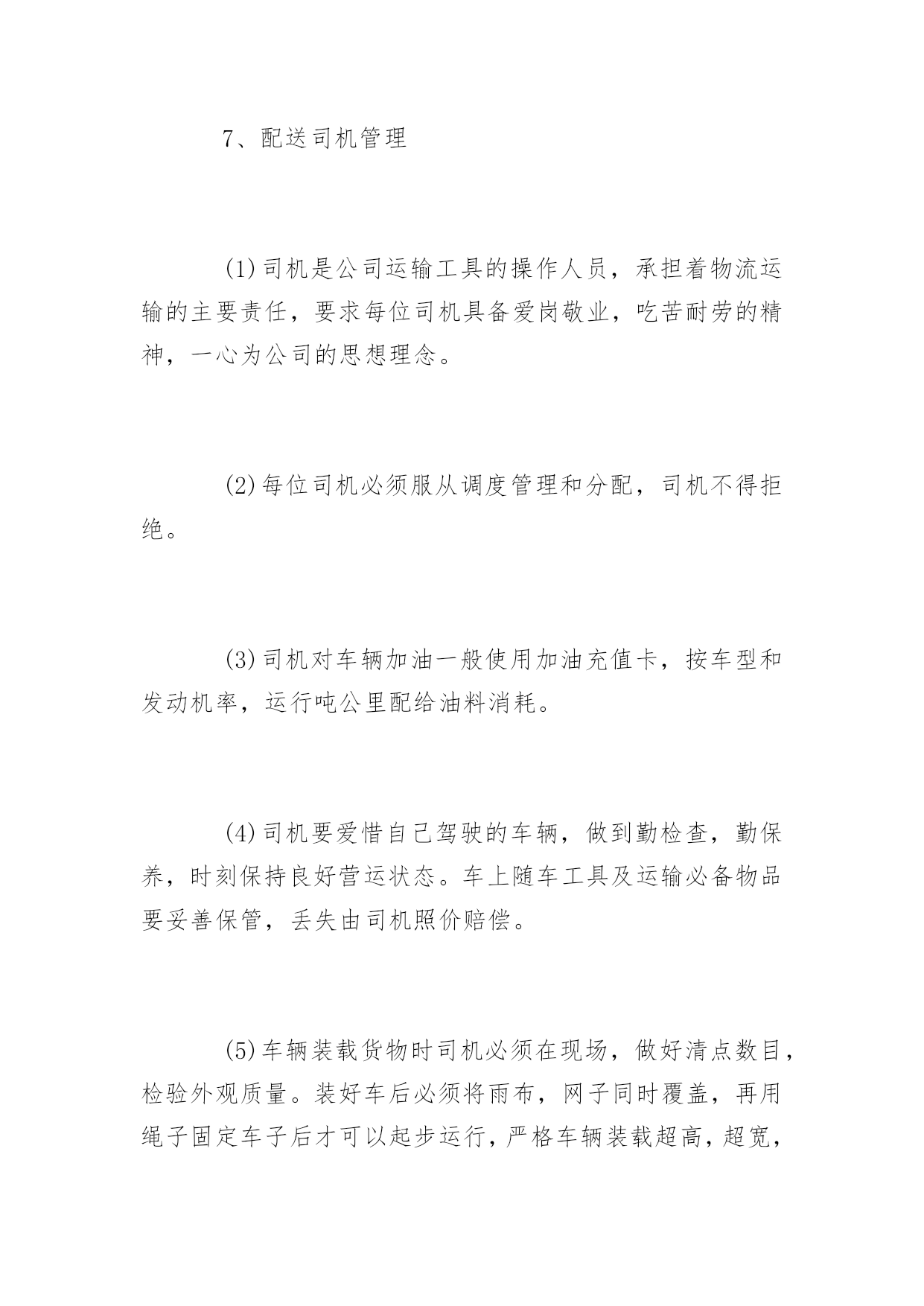 7、配送司机管理

(1)司机是公司运输工具的操作人员，承担着物流运输的主要责任，要求每位司机具备爱岗敬业，吃苦耐劳的精神，一心为公司的思想理念。

(2)每位司机必须服从调度管理和分配，司机不得拒绝。

(3)司机对车辆加油一般使用加油充值卡，按车型和发动机率，运行吨公里配给油料消耗。

(4)司机要爱惜自己驾驶的车辆，做到勤检查，勤保养，时刻保持良好营运状态。车上随车工具及运输必备物品要妥善保管，丢失由司机照价赔偿。

(5)车辆装载货物时司机必须在现场，做好清点数目，检验外观质量。装好车后必须将雨布，网子同时覆盖，再用绳子固定车子后才可以起步运行，严格车辆装载超高，超宽，